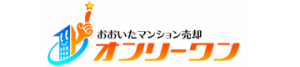 おおいたマンション売却
オンリーワン